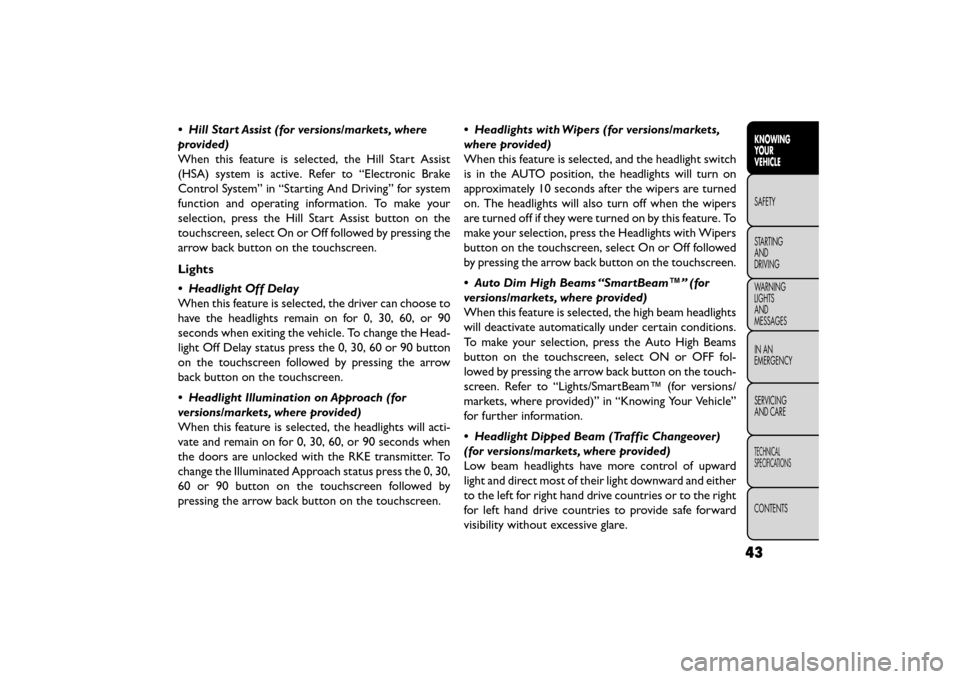 • Hill Start Assist (for versions/markets, where provided)
When this feature is selected, the Hill Start Assist (HSA) system is active. Refer to “Electronic Brake Control System” in “Starting And Driving” for system function and operating information. To make your selection, press the Hill Start Assist button on the touchscreen, select On or Off followed by pressing the arrow back button on the touchscreen.

Lights

• Headlight Off Delay
When this feature is selected, the driver can choose to have the headlights remain on for 0, 30, 60, or 90 seconds when exiting the vehicle. To change the Headlight Off Delay status press the 0, 30, 60 or 90 button on the touchscreen followed by pressing the arrow back button on the touchscreen.

• Headlight Illumination on Approach (for versions/markets, where provided)
When this feature is selected, the headlights will activate and remain on for 0, 30, 60, or 90 seconds when the doors are unlocked with the RKE transmitter. To change the Illuminated Approach status press the 0, 30, 60 or 90 button on the touchscreen followed by pressing the arrow back button on the touchscreen.

• Headlights with Wipers (for versions/markets, where provided)
When this feature is selected, and the headlight switch is in the AUTO position, the headlights will turn on approximately 10 seconds after the wipers are turned on. The headlights will also turn off when the wipers are turned off if they were turned on by this feature. To make your selection, press the Headlights with Wipers button on the touchscreen, select On or Off followed by pressing the arrow back button on the touchscreen.

• Auto Dim High Beams “SmartBeam™” (for versions/markets, where provided)
When this feature is selected, the high beam headlights will deactivate automatically under certain conditions. To make your selection, press the Auto High Beams button on the touchscreen, select ON or OFF followed by pressing the arrow back button on the touchscreen. Refer to “Lights/SmartBeam™ (for versions/markets, where provided)” in “Knowing Your Vehicle” for further information.

• Headlight Dipped Beam (Traffic Changeover) (for versions/markets, where provided)
Low beam headlights have more control of upward light and direct most of their light downward and either to the left for right hand drive countries or to the right for left hand drive countries to provide safe forward visibility without excessive glare.

KNOWING YOUR VEHICLE
SAFETY
STARTING AND DRIVING
WARNING LIGHTS AND MESSAGES
IN AN EMERGENCY
SERVICING AND CARE
TECHNICAL SPECIFICATIONS
CONTENTS

43

carmanualsonline.info